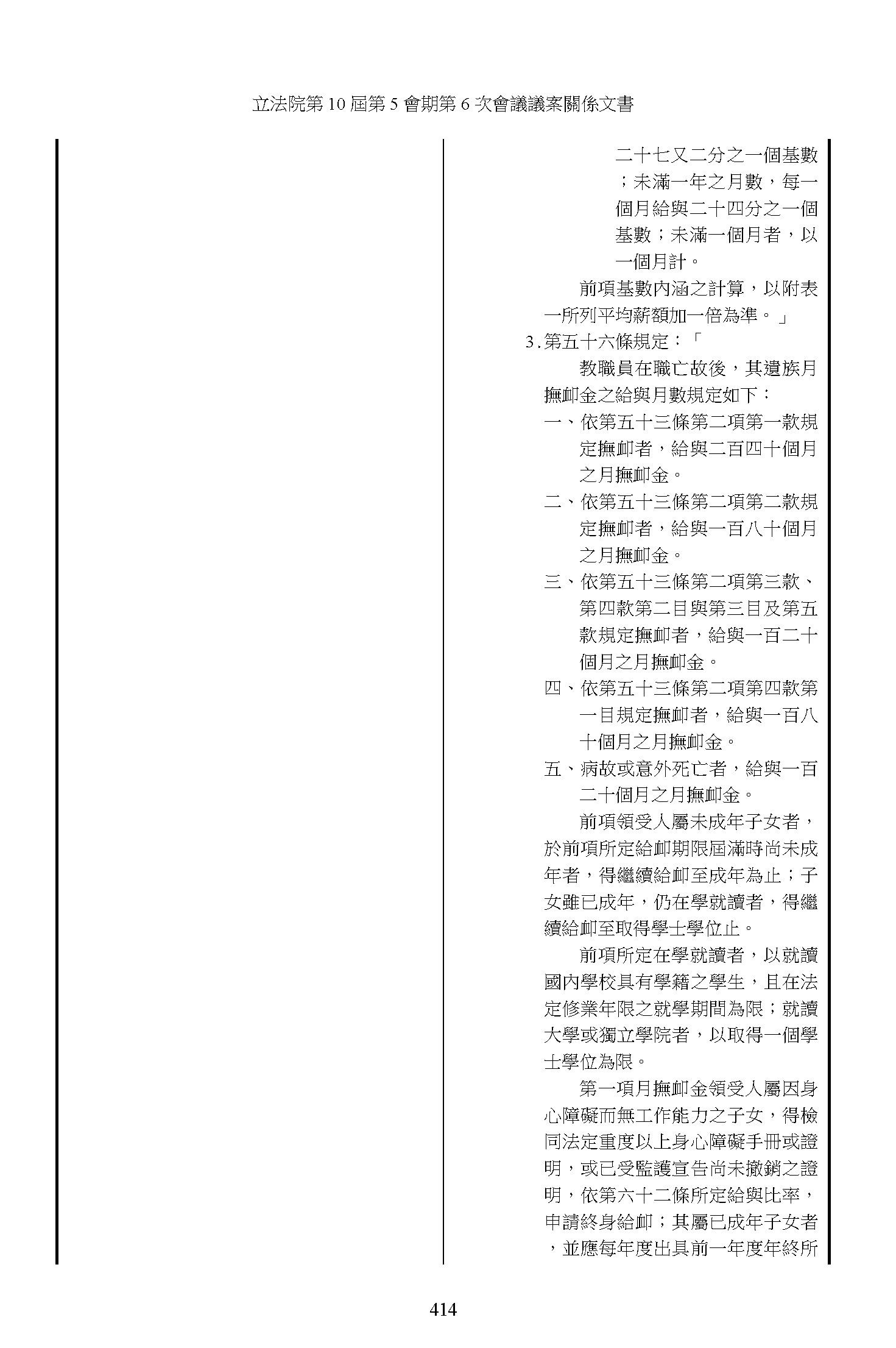 立法院第 10 屆第 5 會期第 6 次會議議案關係文書

二十七又二分之一個基數；未滿一年之月數，每一個月給與二十四分之一個基數；未滿一個月者，以一個月計。

前項基數內涵之計算，以附表一所列平均薪額加一倍為準。」

3.第五十六條規定：「

教職員在職亡故後，其遺族月撫卹金之給與月數規定如下：

一、依第五十三條第二項第一款規定撫卹者，給與二百四十個月之月撫卹金。

二、依第五十三條第二項第二款規定撫卹者，給與一百八十個月之月撫卹金。

三、依第五十三條第二項第三款、第四款第二目與第三目及第五款規定撫卹者，給與一百二十個月之月撫卹金。

四、依第五十三條第二項第四款第一目規定撫卹者，給與一百八十個月之月撫卹金。

五、病故或意外死亡者，給與一百二十個月之月撫卹金。

前項領受人屬未成年子女者，於前項所定給卹期限屆滿時尚未成年者，得繼續給卹至成年為止；子女雖已成年，仍在學就讀者，得繼續給卹至取得學士學位止。

前項所定在學就讀者，以就讀國內學校具有學籍之學生，且在法定修業年限之就學期間為限；就讀大學或獨立學院者，以取得一個學士學位為限。

第一項月撫卹金領受人屬因身心障礙而無工作能力之子女，得檢同法定重度以上身心障礙手冊或證明，或已受監護宣告尚未撤銷之證明，依第六十二條所定給與比率，申請終身給卹；其屬已成年子女者，並應每年度出具前一年度年終所

414